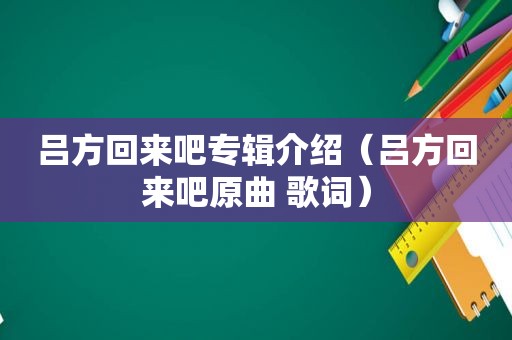 吕方回来吧专辑介绍（吕方回来吧原曲 歌词）